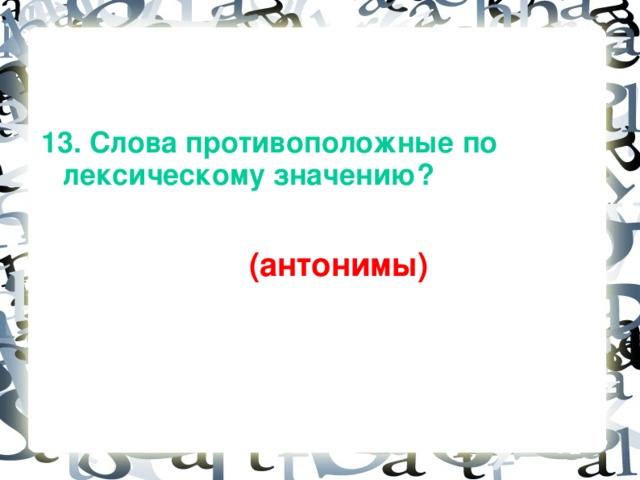 13. Слова противоположные по лексическому значению?

(антонимы)